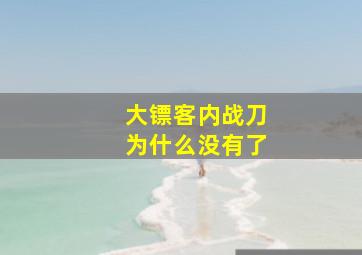 大镖客内战刀
为什么没有了